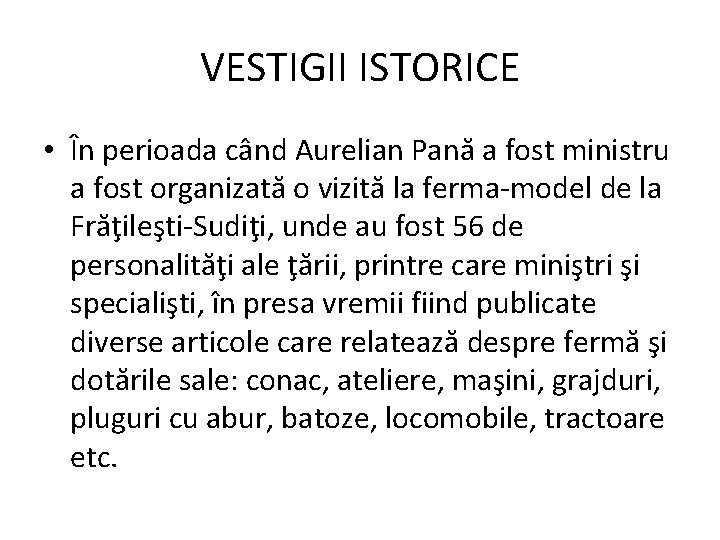 VESTIGII ISTORICE

• În perioada când Aurelian Pană a fost ministru a fost organizată o vizită la ferma-model de la Frăţileşti-Sudiţi, unde au fost 56 de personalităţi ale ţării, printre care miniştri şi specialişti, în presa vremii fiind publicate diverse articole care relatează despre fermă şi dotările sale: conac, ateliere, maşini, grajduri, pluguri cu abur, batoze, locomobile, tractoare etc.